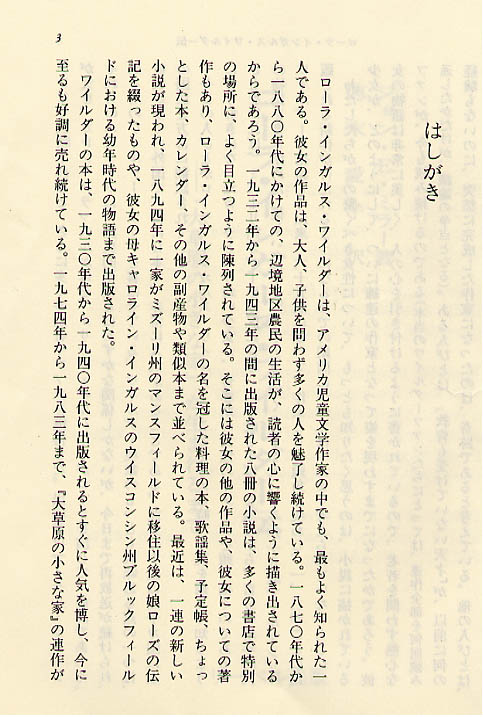 3

はしがき

ローラ・インガルス・ワイルダーは、アメリカ児童文学作家の中でも、最もよく知られた一人である。彼女の作品は、大人、子供を問わず多くの人を魅了し続けている。一八七〇年代から一八八〇年代にかけての、辺境地区農民の生活が、読者の心に響くように描き出されているからであろう。一九三二年から一九四三年の間に出版された八冊の小説は、多くの書店で特別の場所に、よく目立つように陳列されている。そこには彼女の他の作品や、彼女についての著作もあり、ローラ・インガルス・ワイルダーの名を冠した料理の本、歌謡集、予定帳、ちょっとした本、カレンダー、その他の副産物や類似本まで並べられている。最近は、一連の新しい小説が現われ、一八九四年に一家がミズーリ州のマンスフィールドに移住以後の娘ローズの伝記を綴ったものや、彼女の母キャロライン・インガルスのウイスコンシン州ブルックフィールドにおける幼年時代の物語まで出版された。

ワイルダーの本は、一九三〇年代から一九四〇年代に出版されるとすぐに人気を博し、今に至るも好調に売れ続けている。一九七四年から一九八三年まで、『大草原の小さな家』の連作が